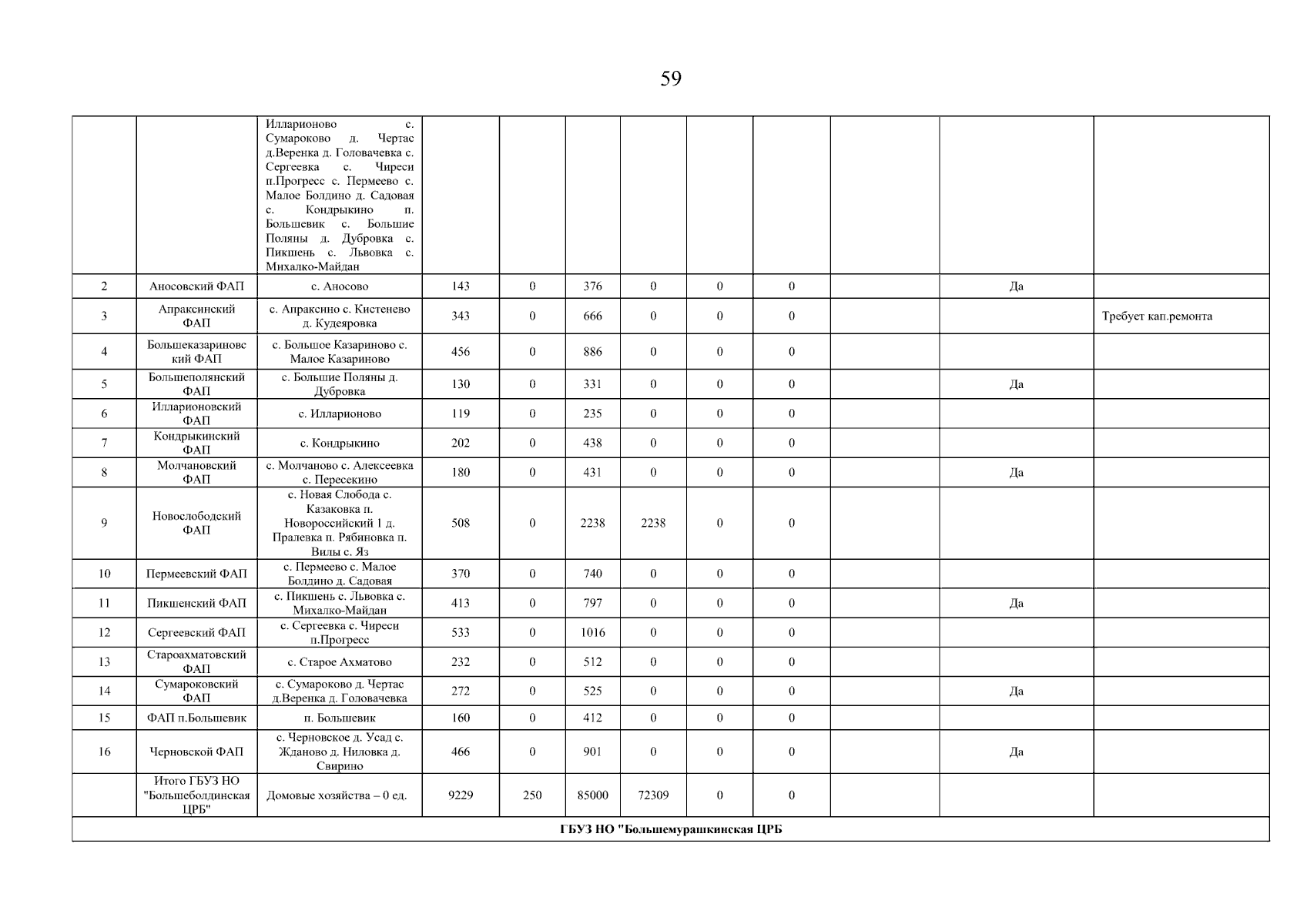 59

|  |  | Илларионово с. Сумароково д. Чертас д.Веренка д. Головачевка с. Сергеевка с. Чиреси п.Прогресс с. Пермеево с. Малое Болдино д. Садовая с. Кондрыкино п. Большевик с. Большие Поляны д. Дубровка с. Пикшень с. Львовка с. Михалко-Майдан |  |  |  |  |  |  |  |  |  |
|---|---|---|---|---|---|---|---|---|---|---|---|
| 2 | Аносовский ФАП | с. Аносово | 143 | 0 | 376 | 0 | 0 | 0 |  | Да |  |
| 3 | Апраксинский ФАП | с. Апраксино с. Кистенево д. Кудеяровка | 343 | 0 | 666 | 0 | 0 | 0 |  |  | Требует кап.ремонта |
| 4 | Большеказариновский ФАП | с. Большое Казариново с. Малое Казариново | 456 | 0 | 886 | 0 | 0 | 0 |  |  |  |
| 5 | Большеполянский ФАП | с. Большие Поляны д. Дубровка | 130 | 0 | 331 | 0 | 0 | 0 |  | Да |  |
| 6 | Илларионовский ФАП | с. Илларионово | 119 | 0 | 235 | 0 | 0 | 0 |  |  |  |
| 7 | Кондрыкинский ФАП | с. Кондрыкино | 202 | 0 | 438 | 0 | 0 | 0 |  |  |  |
| 8 | Молчановский ФАП | с. Молчаново с. Алексеевка с. Пересекино | 180 | 0 | 431 | 0 | 0 | 0 |  | Да |  |
| 9 | Новослободский ФАП | с. Новая Слобода с. Казаковка п. Новороссийский 1 д. Пралевка п. Рябиновка п. Вилы с. Яз | 508 | 0 | 2238 | 2238 | 0 | 0 |  |  |  |
| 10 | Пермеевский ФАП | с. Пермеево с. Малое Болдино д. Садовая | 370 | 0 | 740 | 0 | 0 | 0 |  |  |  |
| 11 | Пикшенский ФАП | с. Пикшень с. Львовка с. Михалко-Майдан | 413 | 0 | 797 | 0 | 0 | 0 |  | Да |  |
| 12 | Сергеевский ФАП | с. Сергеевка с. Чиреси п.Прогресс | 533 | 0 | 1016 | 0 | 0 | 0 |  |  |  |
| 13 | Староахматовский ФАП | с. Старое Ахматово | 232 | 0 | 512 | 0 | 0 | 0 |  |  |  |
| 14 | Сумароковский ФАП | с. Сумароково д. Чертас д.Веренка д. Головачевка | 272 | 0 | 525 | 0 | 0 | 0 |  | Да |  |
| 15 | ФАП п.Большевик | п. Большевик | 160 | 0 | 412 | 0 | 0 | 0 |  |  |  |
| 16 | Черновской ФАП | с. Черновское д. Усад с. Жданово д. Ниловка д. Свирино | 466 | 0 | 901 | 0 | 0 | 0 |  | Да |  |
|  | Итого ГБУЗ НО "Большеболдинская ЦРБ" | Домовые хозяйства – 0 ед. | 9229 | 250 | 85000 | 72309 | 0 | 0 |  |  |  |
| ГБУЗ НО "Большемурашкинская ЦРБ |  |  |  |  |  |  |  |  |  |  |  |